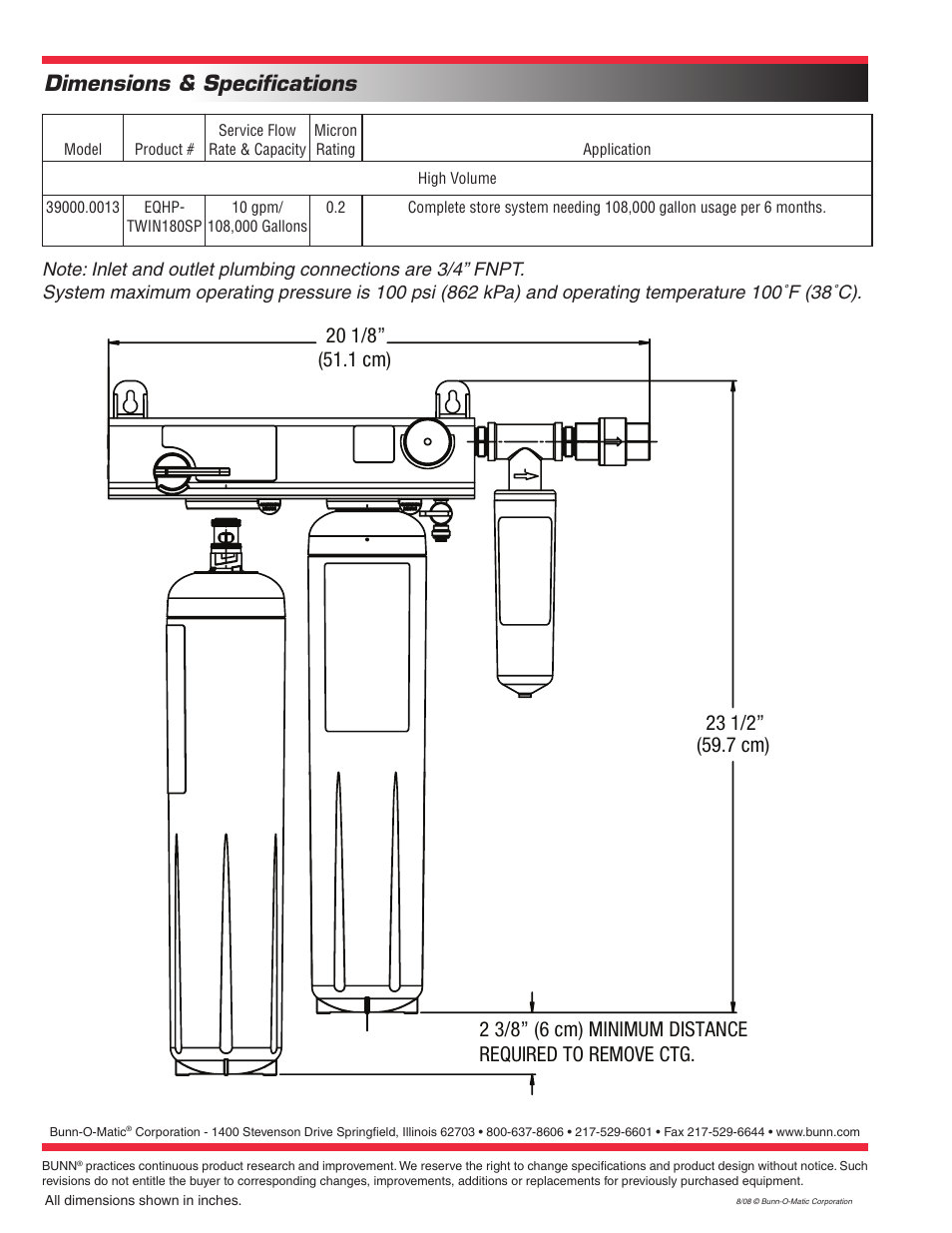 Dimensions & Specifications

| Model | Product # | Service Flow Rate & Capacity | Micron Rating | Application |
|---|---|---|---|---|
| High Volume | | | | |
| 39000.0013 | EQHP-TWIN180SP | 10 gpm/ 108,000 Gallons | 0.2 | Complete store system needing 108,000 gallon usage per 6 months. |

Note: Inlet and outlet plumbing connections are 3/4” FNPT.
System maximum operating pressure is 100 psi (862 kPa) and operating temperature 100˚F (38˚C).

20 1/8”
(51.1 cm)

23 1/2”
(59.7 cm)

2 3/8” (6 cm) MINIMUM DISTANCE REQUIRED TO REMOVE CTG.

Bunn-O-Matic® Corporation - 1400 Stevenson Drive Springfield, Illinois 62703 • 800-637-8606 • 217-529-6601 • Fax 217-529-6644 • www.bunn.com

BUNN® practices continuous product research and improvement. We reserve the right to change specifications and product design without notice. Such revisions do not entitle the buyer to corresponding changes, improvements, additions or replacements for previously purchased equipment.

All dimensions shown in inches.

8/08 © Bunn-O-Matic Corporation